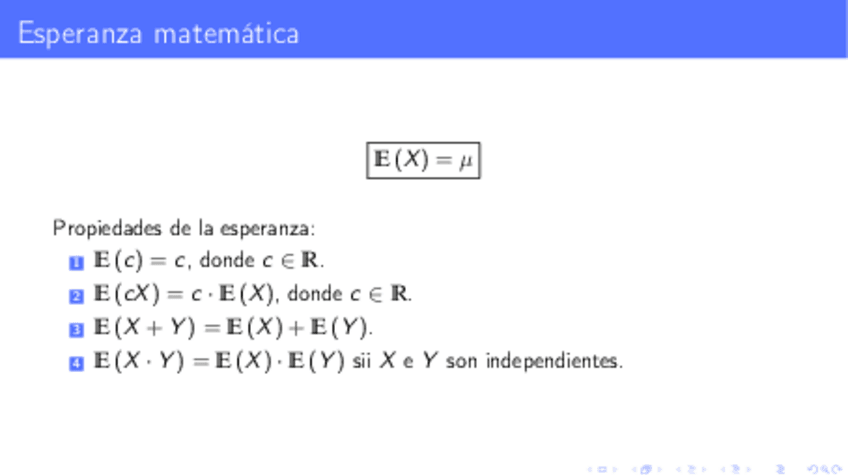 Esperanza matemática

$\mathbb{E}(X) = \mu$

Propiedades de la esperanza:

1 $\mathbb{E}(c) = c$, donde $c \in \mathbb{R}$.
2 $\mathbb{E}(cX) = c \cdot \mathbb{E}(X)$, donde $c \in \mathbb{R}$.
3 $\mathbb{E}(X + Y) = \mathbb{E}(X) + \mathbb{E}(Y)$.
4 $\mathbb{E}(X \cdot Y) = \mathbb{E}(X) \cdot \mathbb{E}(Y)$ sii $X$ e $Y$ son independientes.